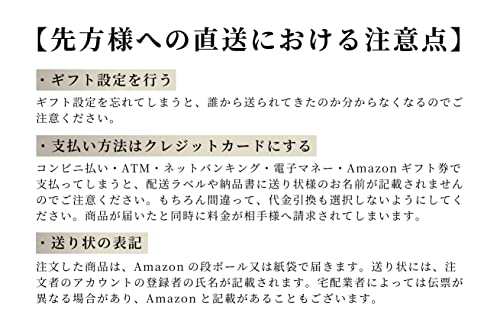 【先方様への直送における注意点】

・ギフト設定を行う

ギフト設定を忘れてしまうと、誰から送られてきたのか分からなくなるのでご注意ください。

・支払い方法はクレジットカードにする

コンビニ払い・ATM・ネットバンキング・電子マネー・Amazon ギフト券で支払ってしまうと、配送ラベルや納品書に送り状様のお名前が記載されませんのでご注意ください。もちろん間違って、代金引換も選択しないようにしてください。商品が届いたと同時に料金が相手様へ請求されてしまいます。

・送り状の表記

注文した商品は、Amazon の段ボール又は紙袋で届きます。送り状には、注文者のアカウントの登録者の氏名が記載されます。宅配業者によっては伝票が異なる場合があり、Amazon と記載があることもございます。